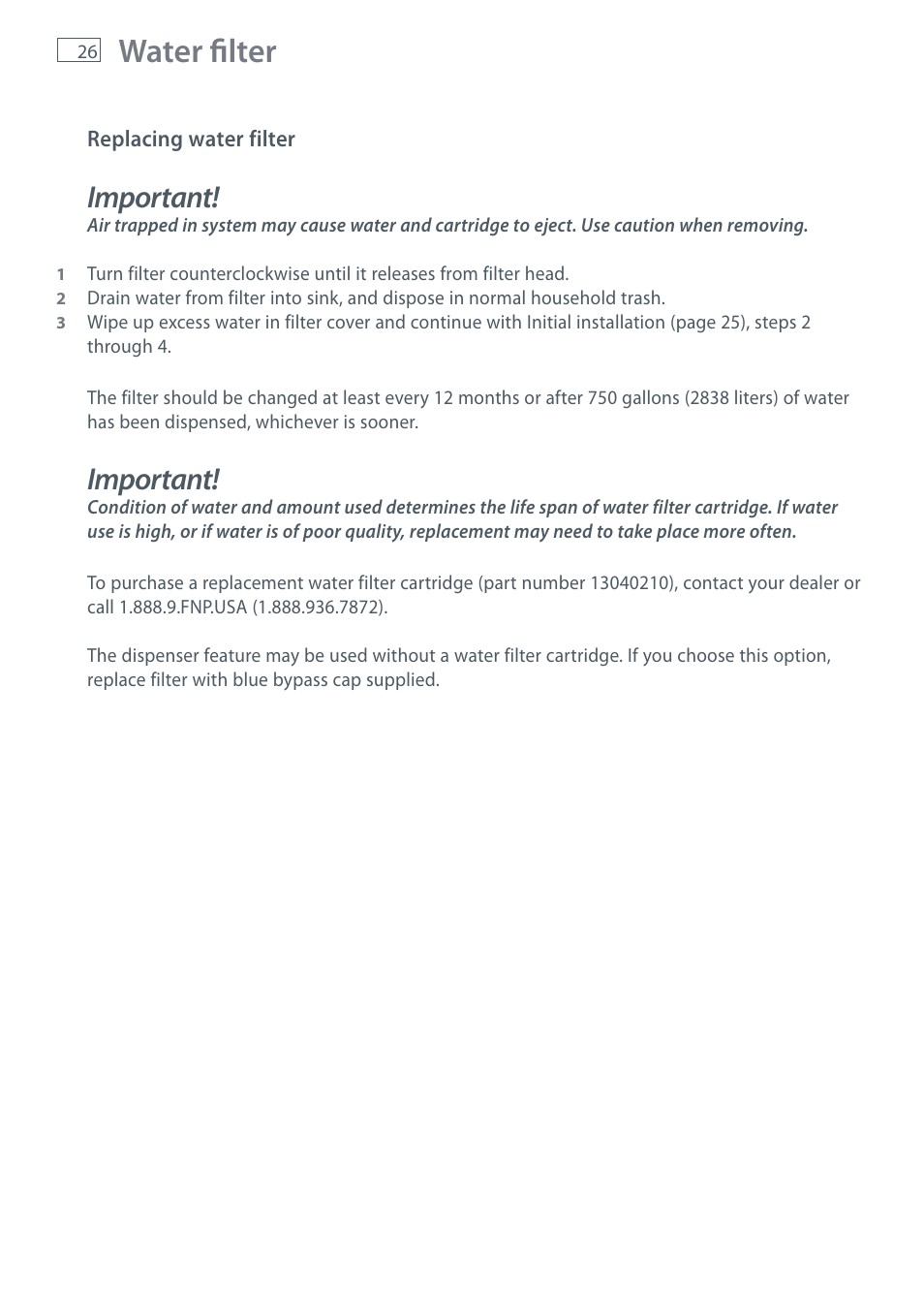 26 Water filter

Replacing water filter

Important!
Air trapped in system may cause water and cartridge to eject. Use caution when removing.

1 Turn filter counterclockwise until it releases from filter head.
2 Drain water from filter into sink, and dispose in normal household trash.
3 Wipe up excess water in filter cover and continue with Initial installation (page 25), steps 2 through 4.

The filter should be changed at least every 12 months or after 750 gallons (2838 liters) of water has been dispensed, whichever is sooner.

Important!
Condition of water and amount used determines the life span of water filter cartridge. If water use is high, or if water is of poor quality, replacement may need to take place more often.

To purchase a replacement water filter cartridge (part number 13040210), contact your dealer or call 1.888.9.FNP.USA (1.888.936.7872).

The dispenser feature may be used without a water filter cartridge. If you choose this option, replace filter with blue bypass cap supplied.